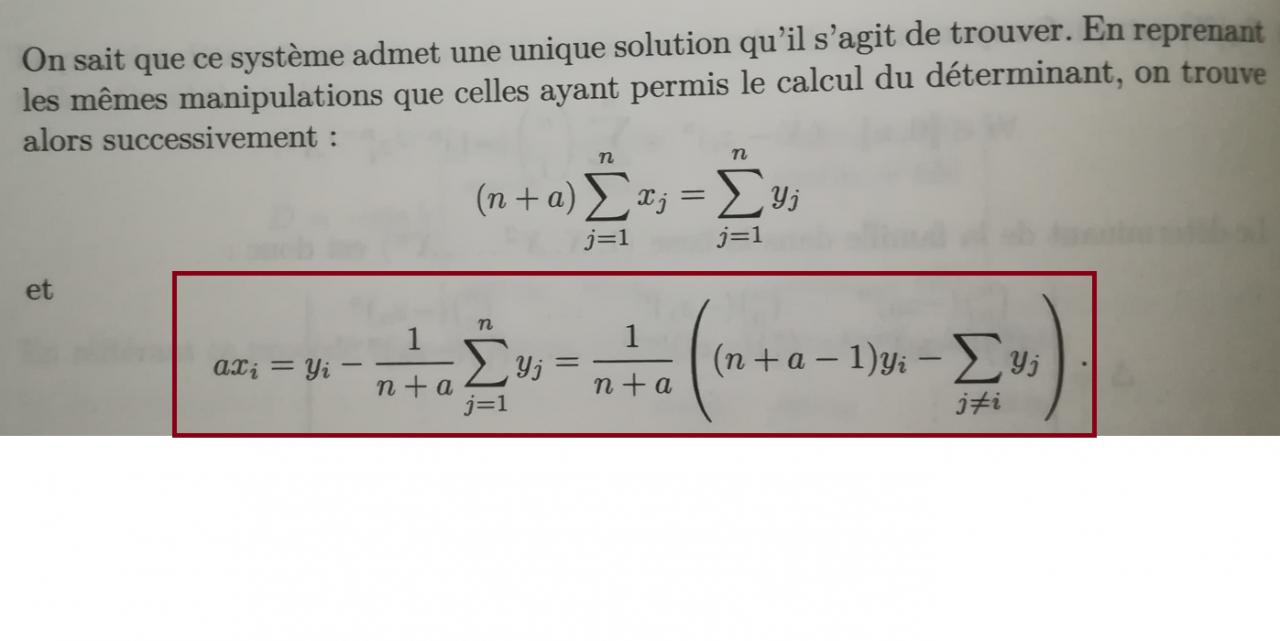 On sait que ce système admet une unique solution qu'il s'agit de trouver. En reprenant les mêmes manipulations que celles ayant permis le calcul du déterminant, on trouve alors successivement :

$$(n+a)\sum_{j=1}^{n} x_j = \sum_{j=1}^{n} y_j$$

et

$$ax_i = y_i - \frac{1}{n+a}\sum_{j=1}^{n} y_j = \frac{1}{n+a}\left((n+a-1)y_i - \sum_{j\neq i} y_j\right).$$